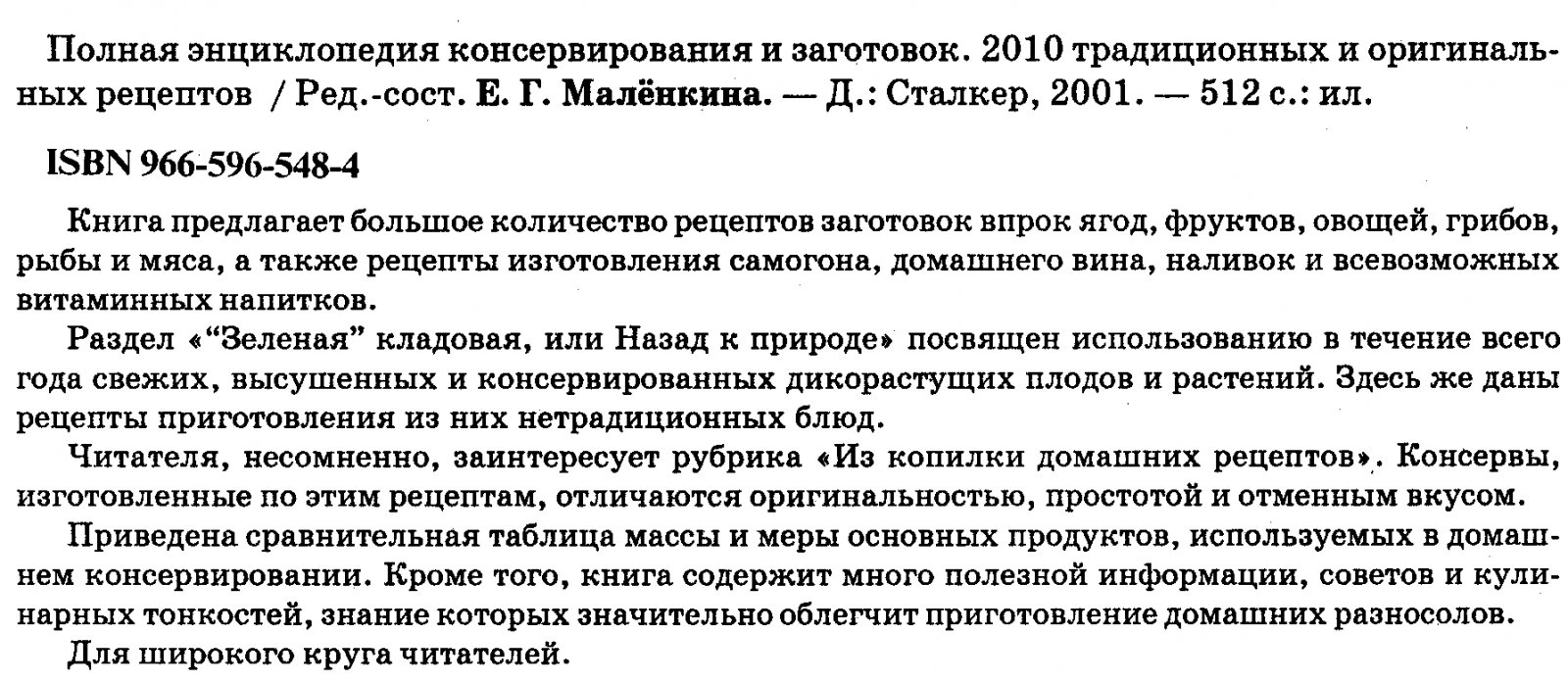 Полная энциклопедия консервирования и заготовок. 2010 традиционных и оригинальных рецептов / Ред.-сост. Е. Г. Малёнкина. — Д.: Сталкер, 2001. — 512 с.: ил.

ISBN 966-596-548-4

Книга предлагает большое количество рецептов заготовок впрок ягод, фруктов, овощей, грибов, рыбы и мяса, а также рецепты изготовления самогона, домашнего вина, наливок и всевозможных витаминных напитков.

Раздел «“Зеленая” кладовая, или Назад к природе» посвящен использованию в течение всего года свежих, высушенных и консервированных дикорастущих плодов и растений. Здесь же даны рецепты приготовления из них нетрадиционных блюд.

Читателя, несомненно, заинтересует рубрика «Из копилки домашних рецептов». Консервы, изготовленные по этим рецептам, отличаются оригинальностью, простотой и отменным вкусом.

Приведена сравнительная таблица массы и меры основных продуктов, используемых в домашнем консервировании. Кроме того, книга содержит много полезной информации, советов и кулинарных тонкостей, знание которых значительно облегчит приготовление домашних разносолов.

Для широкого круга читателей.